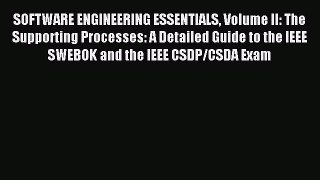 SOFTWARE ENGINEERING ESSENTIALS, Volume II: The Supporting Processes: A Detailed Guide to the IEEE SWEBOK and the IEEE CSDP/CSDA Exam